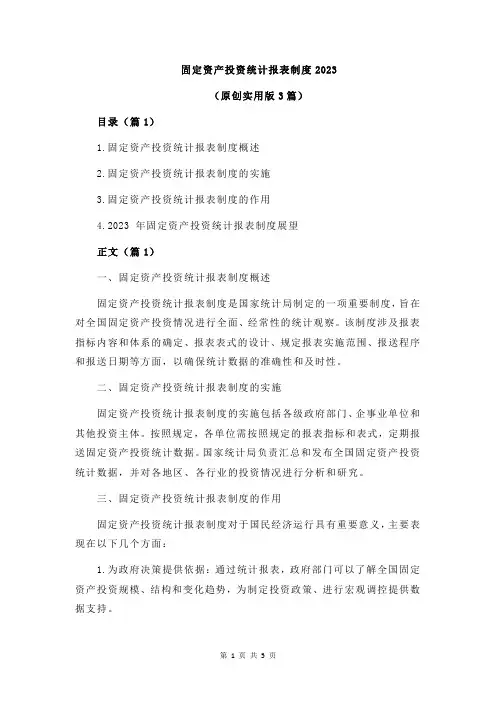 固定资产投资统计报表制度 2023

（原创实用版 3 篇）

目录（篇 1）

1.固定资产投资统计报表制度概述

2.固定资产投资统计报表制度的实施

3.固定资产投资统计报表制度的作用

4.2023 年固定资产投资统计报表制度展望

正文（篇 1）

一、固定资产投资统计报表制度概述

固定资产投资统计报表制度是国家统计局制定的一项重要制度，旨在对全国固定资产投资情况进行全面、经常性的统计观察。该制度涉及报表指标内容和体系的确定、报表表式的设计、规定报表实施范围、报送程序和报送日期等方面，以确保统计数据的准确性和及时性。

二、固定资产投资统计报表制度的实施

固定资产投资统计报表制度的实施包括各级政府部门、企事业单位和其他投资主体。按照规定，各单位需按照规定的报表指标和表式，定期报送固定资产投资统计数据。国家统计局负责汇总和发布全国固定资产投资统计数据，并对各地区、各行业的投资情况进行分析和研究。

三、固定资产投资统计报表制度的作用

固定资产投资统计报表制度对于国民经济运行具有重要意义，主要表现在以下几个方面：

1.为政府决策提供依据：通过统计报表，政府部门可以了解全国固定资产投资规模、结构和变化趋势，为制定投资政策、进行宏观调控提供数据支持。

第 1 页 共 3 页